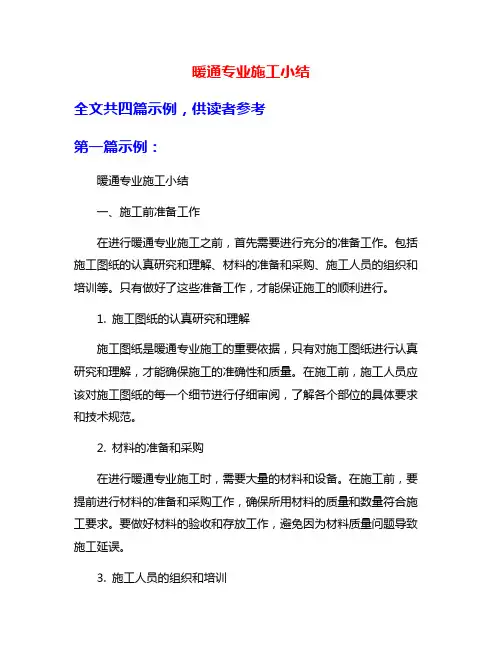 暖通专业施工小结

全文共四篇示例，供读者参考

第一篇示例：

暖通专业施工小结

一、施工前准备工作

在进行暖通专业施工之前，首先需要进行充分的准备工作。包括施工图纸的认真研究和理解、材料的准备和采购、施工人员的组织和培训等。只有做好了这些准备工作，才能保证施工的顺利进行。

1. 施工图纸的认真研究和理解

施工图纸是暖通专业施工的重要依据，只有对施工图纸进行认真研究和理解，才能确保施工的准确性和质量。在施工前，施工人员应该对施工图纸的每一个细节进行仔细审阅，了解各个部位的具体要求和技术规范。

2. 材料的准备和采购

在进行暖通专业施工时，需要大量的材料和设备。在施工前，要提前进行材料的准备和采购工作，确保所用材料的质量和数量符合施工要求。要做好材料的验收和存放工作，避免因为材料质量问题导致施工延误。

3. 施工人员的组织和培训